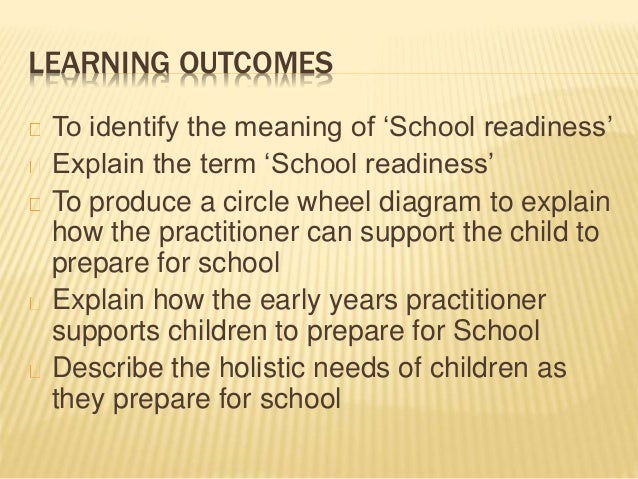 LEARNING OUTCOMES

To identify the meaning of ‘School readiness’

Explain the term ‘School readiness’

To produce a circle wheel diagram to explain how the practitioner can support the child to prepare for school

Explain how the early years practitioner supports children to prepare for School

Describe the holistic needs of children as they prepare for school